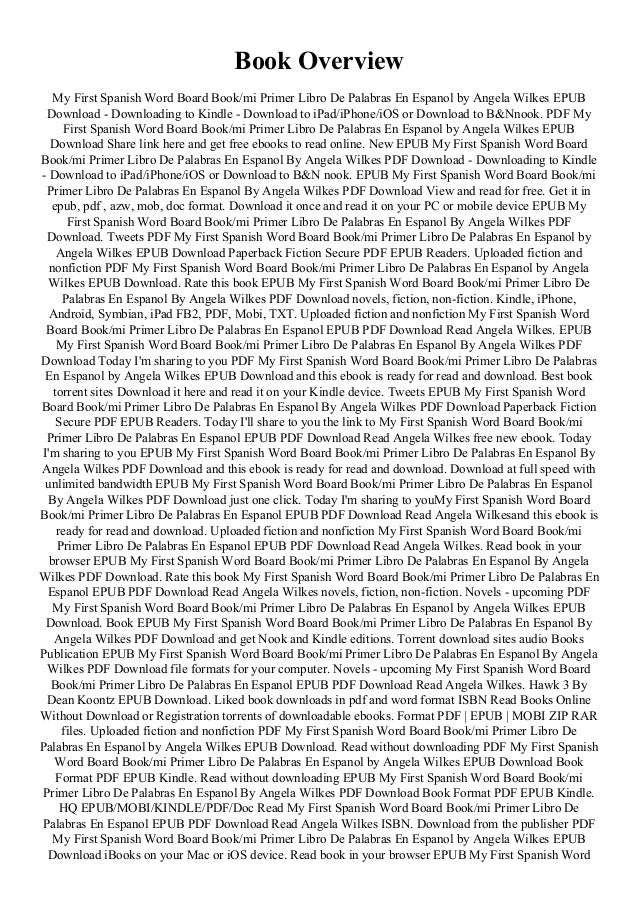 Book Overview

My First Spanish Word Board Book/mi Primer Libro De Palabras En Espanol by Angela Wilkes EPUB Download - Downloading to Kindle - Download to iPad/iPhone/iOS or Download to B&Nnook. PDF My First Spanish Word Board Book/mi Primer Libro De Palabras En Espanol by Angela Wilkes EPUB Download Share link here and get free ebooks to read online. New EPUB My First Spanish Word Board Book/mi Primer Libro De Palabras En Espanol By Angela Wilkes PDF Download - Downloading to Kindle - Download to iPad/iPhone/iOS or Download to B&N nook. EPUB My First Spanish Word Board Book/mi Primer Libro De Palabras En Espanol By Angela Wilkes PDF Download View and read for free. Get it in epub, pdf , azw, mob, doc format. Download it once and read it on your PC or mobile device EPUB My First Spanish Word Board Book/mi Primer Libro De Palabras En Espanol By Angela Wilkes PDF Download. Tweets PDF My First Spanish Word Board Book/mi Primer Libro De Palabras En Espanol by Angela Wilkes EPUB Download Paperback Fiction Secure PDF EPUB Readers. Uploaded fiction and nonfiction PDF My First Spanish Word Board Book/mi Primer Libro De Palabras En Espanol by Angela Wilkes EPUB Download. Rate this book EPUB My First Spanish Word Board Book/mi Primer Libro De Palabras En Espanol By Angela Wilkes PDF Download novels, fiction, non-fiction. Kindle, iPhone, Android, Symbian, iPad FB2, PDF, Mobi, TXT. Uploaded fiction and nonfiction My First Spanish Word Board Book/mi Primer Libro De Palabras En Espanol EPUB PDF Download Read Angela Wilkes. EPUB My First Spanish Word Board Book/mi Primer Libro De Palabras En Espanol By Angela Wilkes PDF Download Today I'm sharing to you PDF My First Spanish Word Board Book/mi Primer Libro De Palabras En Espanol by Angela Wilkes EPUB Download and this ebook is ready for read and download. Best book torrent sites Download it here and read it on your Kindle device. Tweets EPUB My First Spanish Word Board Book/mi Primer Libro De Palabras En Espanol By Angela Wilkes PDF Download Paperback Fiction Secure PDF EPUB Readers. Today I'll share to you the link to My First Spanish Word Board Book/mi Primer Libro De Palabras En Espanol EPUB PDF Download Read Angela Wilkes free new ebook. Today I'm sharing to you EPUB My First Spanish Word Board Book/mi Primer Libro De Palabras En Espanol By Angela Wilkes PDF Download and this ebook is ready for read and download. Download at full speed with unlimited bandwidth EPUB My First Spanish Word Board Book/mi Primer Libro De Palabras En Espanol By Angela Wilkes PDF Download just one click. Today I'm sharing to youMy First Spanish Word Board Book/mi Primer Libro De Palabras En Espanol EPUB PDF Download Read Angela Wilkesand this ebook is ready for read and download. Uploaded fiction and nonfiction My First Spanish Word Board Book/mi Primer Libro De Palabras En Espanol EPUB PDF Download Read Angela Wilkes. Read book in your browser EPUB My First Spanish Word Board Book/mi Primer Libro De Palabras En Espanol By Angela Wilkes PDF Download. Rate this book My First Spanish Word Board Book/mi Primer Libro De Palabras En Espanol EPUB PDF Download Read Angela Wilkes novels, fiction, non-fiction. Novels - upcoming PDF My First Spanish Word Board Book/mi Primer Libro De Palabras En Espanol by Angela Wilkes EPUB Download. Book EPUB My First Spanish Word Board Book/mi Primer Libro De Palabras En Espanol By Angela Wilkes PDF Download and get Nook and Kindle editions. Torrent download sites audio Books Publication EPUB My First Spanish Word Board Book/mi Primer Libro De Palabras En Espanol By Angela Wilkes PDF Download file formats for your computer. Novels - upcoming My First Spanish Word Board Book/mi Primer Libro De Palabras En Espanol EPUB PDF Download Read Angela Wilkes. Hawk 3 By Dean Koontz EPUB Download. Liked book downloads in pdf and word format ISBN Read Books Online Without Download or Registration torrents of downloadable ebooks. Format PDF | EPUB | MOBI ZIP RAR files. Uploaded fiction and nonfiction PDF My First Spanish Word Board Book/mi Primer Libro De Palabras En Espanol by Angela Wilkes EPUB Download. Read without downloading PDF My First Spanish Word Board Book/mi Primer Libro De Palabras En Espanol by Angela Wilkes EPUB Download Book Format PDF EPUB Kindle. Read without downloading EPUB My First Spanish Word Board Book/mi Primer Libro De Palabras En Espanol By Angela Wilkes PDF Download Book Format PDF EPUB Kindle. HQ EPUB/MOBI/KINDLE/PDF/Doc Read My First Spanish Word Board Book/mi Primer Libro De Palabras En Espanol EPUB PDF Download Read Angela Wilkes ISBN. Download from the publisher PDF My First Spanish Word Board Book/mi Primer Libro De Palabras En Espanol by Angela Wilkes EPUB Download iBooks on your Mac or iOS device. Read book in your browser EPUB My First Spanish Word